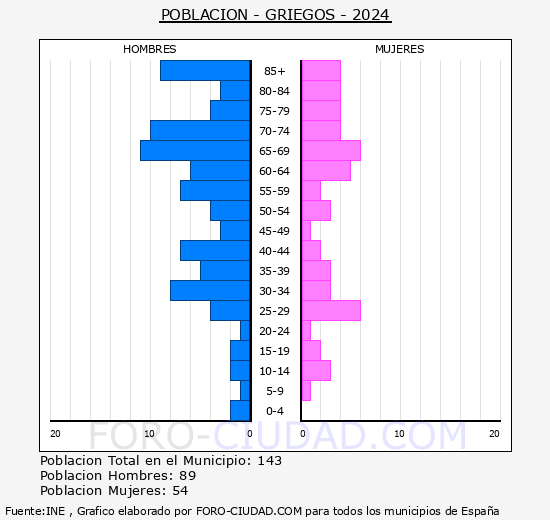 POBLACION - GRIEGOS - 2024

HOMBRES

MUJERES

85+
80-84
75-79
70-74
65-69
60-64
55-59
50-54
45-49
40-44
35-39
30-34
25-29
20-24
15-19
10-14
5-9
0-4

20
10
0
0
10
20

FORO-CIUDAD.COM

Poblacion Total en el Municipio: 143
Poblacion Hombres: 89
Poblacion Mujeres: 54

Fuente:INE , Grafico elaborado por FORO-CIUDAD.COM para todos los municipios de España